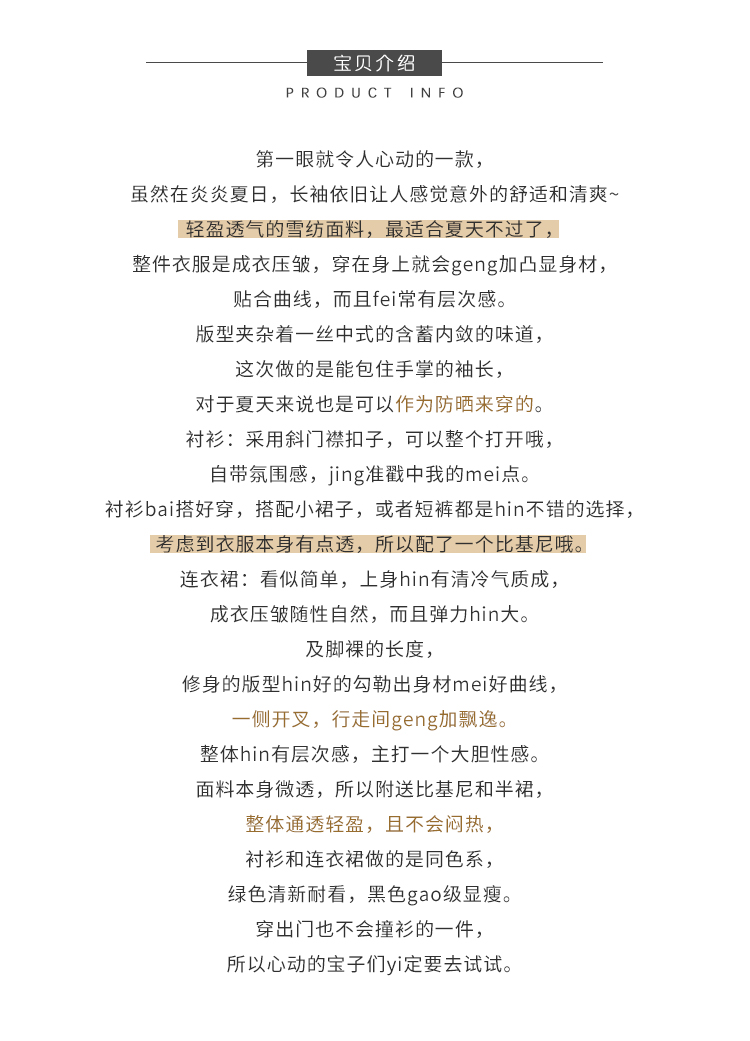 宝贝介绍
PRODUCT INFO

第一眼就令人心动的一款，
虽然在炎炎夏日，长袖依旧让人感觉意外的舒适和清爽~
轻盈透气的雪纺面料，最适合夏天不过了，
整件衣服是成衣压皱，穿在身上就会geng加凸显身材，
贴合曲线，而且fei常有层次感。
版型夹杂着一丝中式的含蓄内敛的味道，
这次做的是能包住手掌的袖长，
对于夏天来说也是可以作为防晒来穿的。
衬衫：采用斜门襟扣子，可以整个打开哦，
自带氛围感，jing准戳中我的mei点。
衬衫bai搭好穿，搭配小裙子，或者短裤都是hin不错的选择，
考虑到衣服本身有点透，所以配了一个比基尼哦。
连衣裙：看似简单，上身hin有清冷气质成，
成衣压皱随性自然，而且弹力hin大。
及脚裸的长度，
修身的版型hin好的勾勒出身材mei好曲线，
一侧开叉，行走间geng加飘逸。
整体hin有层次感，主打一个大胆性感。
面料本身微透，所以附送比基尼和半裙，
整体通透轻盈，且不会闷热，
衬衫和连衣裙做的是同色系，
绿色清新耐看，黑色gao级显瘦。
穿出门也不会撞衫的一件，
所以心动的宝子们yi定要去试试。